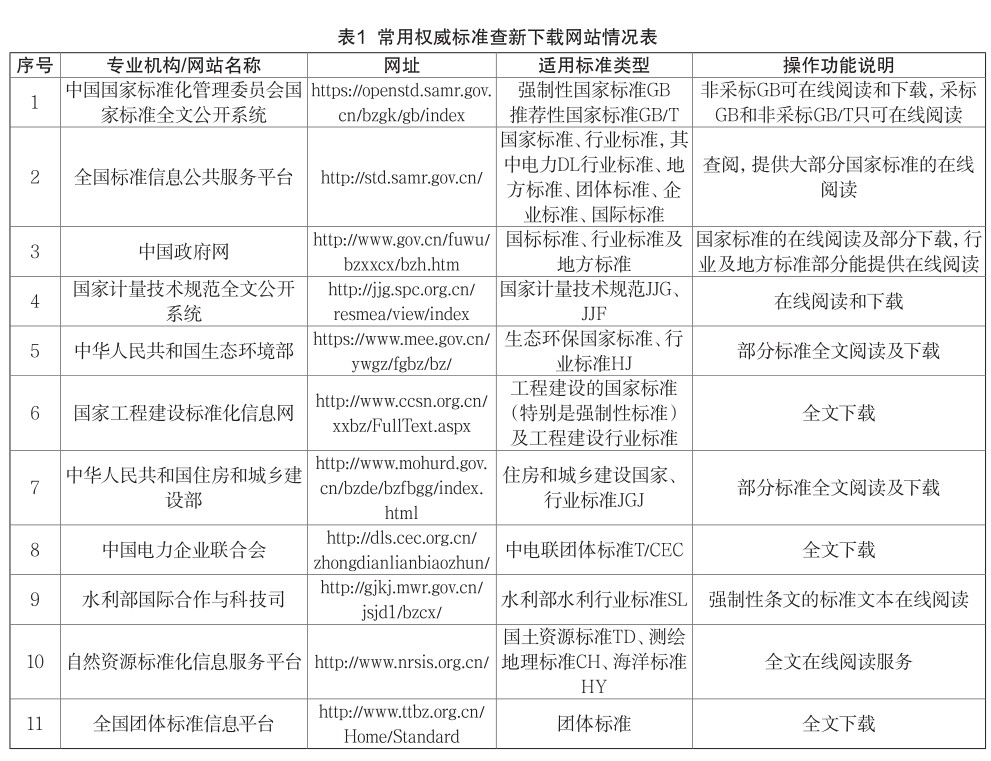 表1 常用权威标准查新下载网站情况表

| 序号 | 专业机构/网站名称 | 网址 | 适用标准类型 | 操作功能说明 |
|---|---|---|---|---|
| 1 | 中国国家标准化管理委员会国家标准全文公开系统 | https://openstd.samr.gov.cn/bzgk/gb/index | 强制性国家标准GB 推荐性国家标准GB/T | 非采标GB可在线阅读和下载，采标GB和非采标GB/T只可在线阅读 |
| 2 | 全国标准信息公共服务平台 | http://std.samr.gov.cn/ | 国家标准、行业标准，其中电力DL行业标准、地方标准、团体标准、企业标准、国际标准 | 查阅，提供大部分国家标准的在线阅读 |
| 3 | 中国政府网 | http://www.gov.cn/fuwu/bzxxcx/bzh.htm | 国标标准、行业标准及地方标准 | 国家标准的在线阅读及部分下载，行业及地方标准部分能提供在线阅读 |
| 4 | 国家计量技术规范全文公开系统 | http://jjg.spc.org.cn/resmea/view/index | 国家计量技术规范JJG、JJF | 在线阅读和下载 |
| 5 | 中华人民共和国生态环境部 | https://www.mee.gov.cn/ywgz/fgbz/bz/ | 生态环保国家标准、行业标准HJ | 部分标准全文阅读及下载 |
| 6 | 国家工程建设标准化信息网 | http://www.ccsn.org.cn/xxbz/FullText.aspx | 工程建设的国家标准（特别是强制性标准）及工程建设行业标准 | 全文下载 |
| 7 | 中华人民共和国住房和城乡建设部 | http://www.mohurd.gov.cn/bzde/bzfbgg/index.html | 住房和城乡建设国家、行业标准JGJ | 部分标准全文阅读及下载 |
| 8 | 中国电力企业联合会 | http://dls.cec.org.cn/zhongdianlianbiaozhun/ | 中电联团体标准T/CEC | 全文下载 |
| 9 | 水利部国际合作与科技司 | http://gjkj.mwr.gov.cn/jsjd1/bzcx/ | 水利部水利行业标准SL | 强制性条文的标准文本在线阅读 |
| 10 | 自然资源标准化信息服务平台 | http://www.nrsis.org.cn/ | 国土资源标准TD、测绘地理标准CH、海洋标准HY | 全文在线阅读服务 |
| 11 | 全国团体标准信息平台 | http://www.ttbz.org.cn/Home/Standard | 团体标准 | 全文下载 |